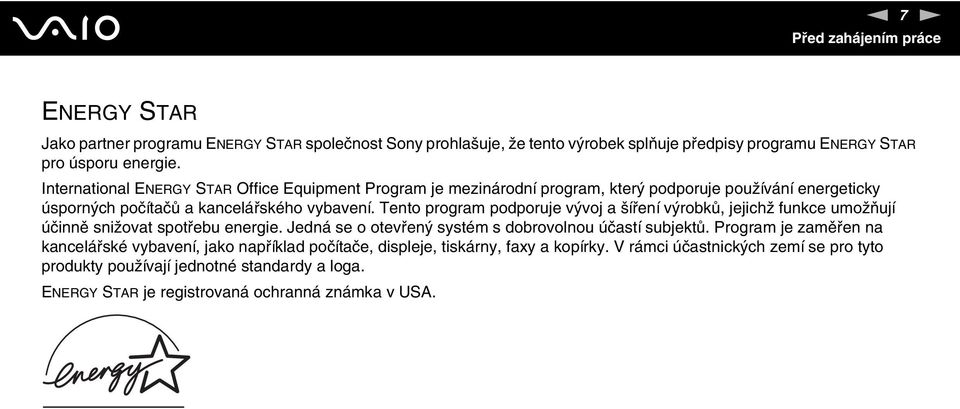 VAIO

7

Před zahájením práce

ENERGY STAR

Jako partner programu ENERGY STAR společnost Sony prohlašuje, že tento výrobek splňuje předpisy programu ENERGY STAR pro úsporu energie.

International ENERGY STAR Office Equipment Program je mezinárodní program, který podporuje používání energeticky úsporných počítačů a kancelářského vybavení. Tento program podporuje vývoj a šíření výrobků, jejichž funkce umožňují účinně snižovat spotřebu energie. Jedná se o otevřený systém s dobrovolnou účastí subjektů. Program je zaměřen na kancelářské vybavení, jako například počítače, displeje, tiskárny, faxy a kopírky. V rámci účastnických zemí se pro tyto produkty používají jednotné standardy a loga.

ENERGY STAR je registrovaná ochranná známka v USA.

energy